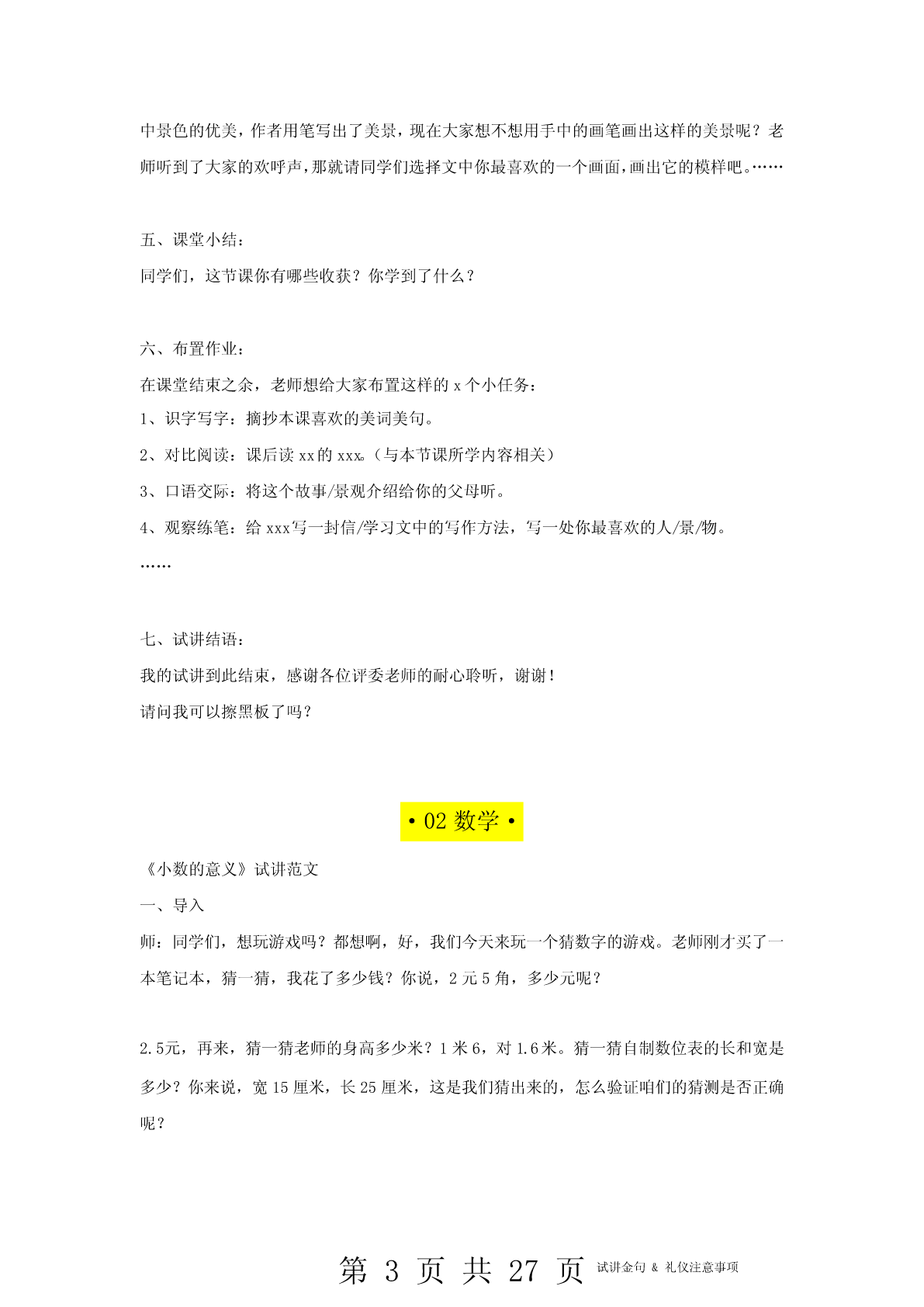 中景色的优美，作者用笔写出了美景，现在大家想不想用手中的画笔画出这样的美景呢？老师听到了大家的欢呼声，那就请同学们选择文中你最喜欢的一个画面，画出它的模样吧。……

五、课堂小结：

同学们，这节课你有哪些收获？你学到了什么？

六、布置作业：

在课堂结束之余，老师想给大家布置这样的 x 个小任务：

1、识字写字：摘抄本课喜欢的美词美句。

2、对比阅读：课后读 xx 的 xxx。（与本节课所学内容相关）

3、口语交际：将这个故事/景观介绍给你的父母听。

4、观察练笔：给 xxx 写一封信/学习文中的写作方法，写一处你最喜欢的人/景/物。

……

七、试讲结语：

我的试讲到此结束，感谢各位评委老师的耐心聆听，谢谢！

请问我可以擦黑板了吗？

• 02 数学 •

《小数的意义》试讲范文

一、导入

师：同学们，想玩游戏吗？都想啊，好，我们今天来玩一个猜数字的游戏。老师刚才买了一本笔记本，猜一猜，我花了多少钱？你说，2 元 5 角，多少元呢？

2.5元，再来，猜一猜老师的身高多少米？1 米 6，对 1.6 米。猜一猜自制数位表的长和宽是多少？你来说，宽 15 厘米，长 25 厘米，这是我们猜出来的，怎么验证咱们的猜测是否正确呢？

第 3 页 共 27 页 试讲金句 & 礼仪注意事项